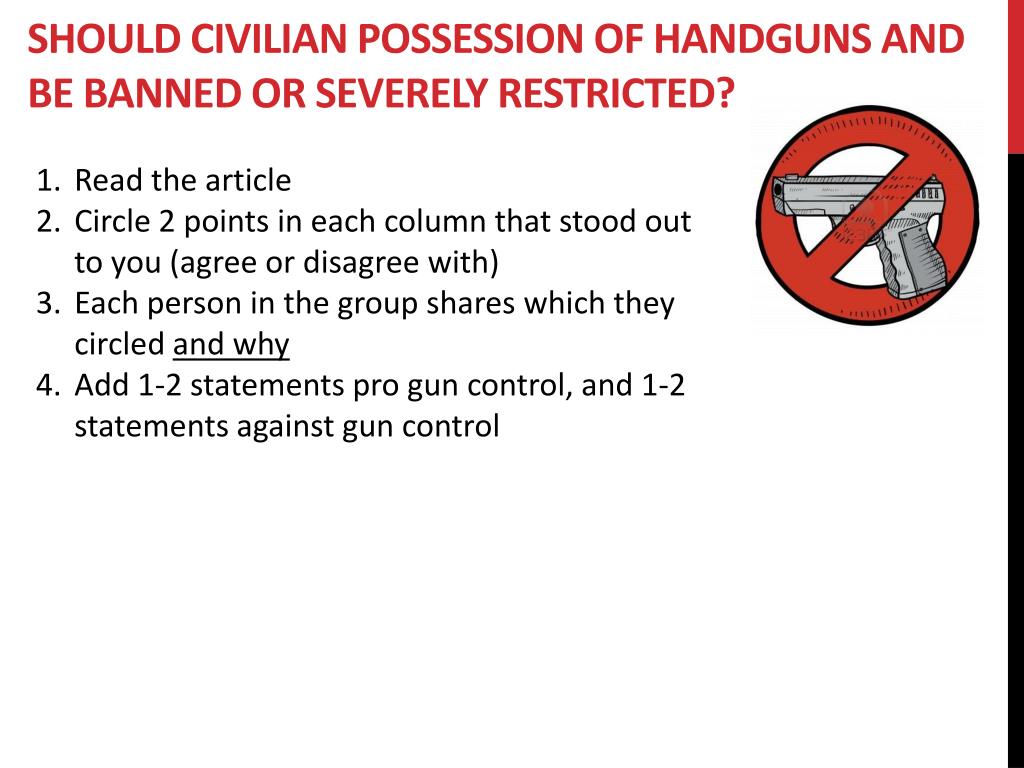 SHOULD CIVILIAN POSSESSION OF HANDGUNS AND BE BANNED OR SEVERELY RESTRICTED?

1. Read the article
2. Circle 2 points in each column that stood out to you (agree or disagree with)
3. Each person in the group shares which they circled and why
4. Add 1-2 statements pro gun control, and 1-2 statements against gun control